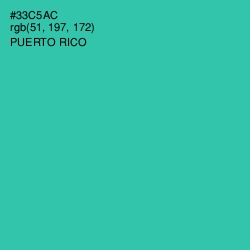 #33C5AC
rgb(51, 197, 172)
PUERTO RICO